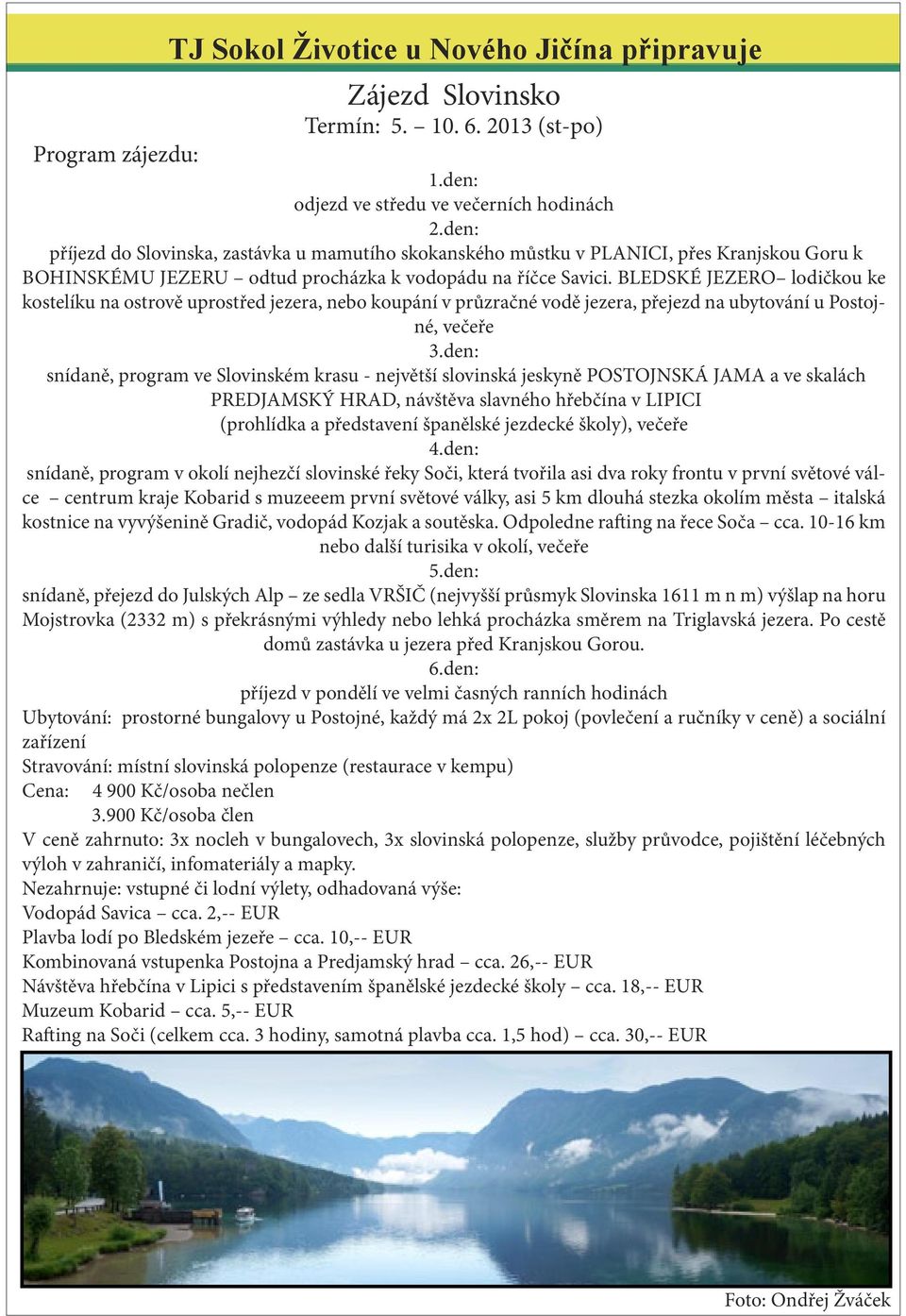 TJ Sokol Životice u Nového Jičína připravuje

Zájezd Slovinsko

Termín: 5. – 10. 6. 2013 (st-po)

Program zájezdu:

1.den:
odjezd ve středu ve večerních hodinách

2.den:
příjezd do Slovinska, zastávka u mamutího skokanského můstku v PLANICI, přes Kranjskou Goru k BOHINSKÉMU JEZERU – odtud procházka k vodopádu na říčce Savici. BLEDSKÉ JEZERO– lodičkou ke kostelíku na ostrově uprostřed jezera, nebo koupání v průzračné vodě jezera, přejezd na ubytování u Postojné, večeře

3.den:
snídaně, program ve Slovinském krasu - největší slovinská jeskyně POSTOJNSKÁ JAMA a ve skalách PREDJAMSKÝ HRAD, návštěva slavného hřebčína v LIPICI (prohlídka a představení španělské jezdecké školy), večeře

4.den:
snídaně, program v okolí nejhezčí slovinské řeky Soči, která tvořila asi dva roky frontu v první světové válce – centrum kraje Kobarid s muzeeem první světové války, asi 5 km dlouhá stezka okolím města – italská kostnice na vyvýšenině Gradič, vodopád Kozjak a soutěska. Odpoledne rafting na řece Soča – cca. 10-16 km nebo další turisika v okolí, večeře

5.den:
snídaně, přejezd do Julských Alp – ze sedla VRŠIČ (nejvyšší průsmyk Slovinska 1611 m n m) výšlap na horu Mojstrovka (2332 m) s překrásnými výhledy nebo lehká procházka směrem na Triglavská jezera. Po cestě domů zastávka u jezera před Kranjskou Gorou.

6.den:
příjezd v pondělí ve velmi časných ranních hodinách

Ubytování: prostorné bungalovy u Postojné, každý má 2x 2L pokoj (povlečení a ručníky v ceně) a sociální zařízení
Stravování: místní slovinská polopenze (restaurace v kempu)
Cena: 4 900 Kč/osoba nečlen
3.900 Kč/osoba člen
V ceně zahrnuto: 3x nocleh v bungalovech, 3x slovinská polopenze, služby průvodce, pojištění léčebných výloh v zahraničí, infomateriály a mapky.
Nezahrnuje: vstupné či lodní výlety, odhadovaná výše:
Vodopád Savica – cca. 2,-- EUR
Plavba lodí po Bledském jezeře – cca. 10,-- EUR
Kombinovaná vstupenka Postojna a Predjamský hrad – cca. 26,-- EUR
Návštěva hřebčína v Lipici s představením španělské jezdecké školy – cca. 18,-- EUR
Muzeum Kobarid – cca. 5,-- EUR
Rafting na Soči (celkem cca. 3 hodiny, samotná plavba cca. 1,5 hod) – cca. 30,-- EUR

Foto: Ondřej Žváček